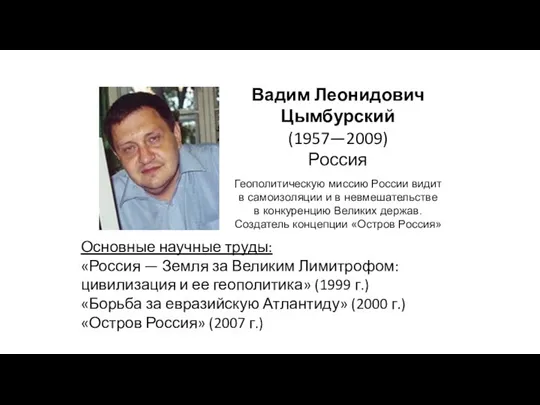 Вадим Леонидович Цымбурский
(1957—2009)
Россия

Геополитическую миссию России видит в самоизоляции и в невмешательстве в конкуренцию Великих держав. Создатель концепции «Остров Россия»

Основные научные труды:
«Россия — Земля за Великим Лимитрофом: цивилизация и ее геополитика» (1999 г.)
«Борьба за евразийскую Атлантиду» (2000 г.)
«Остров Россия» (2007 г.)